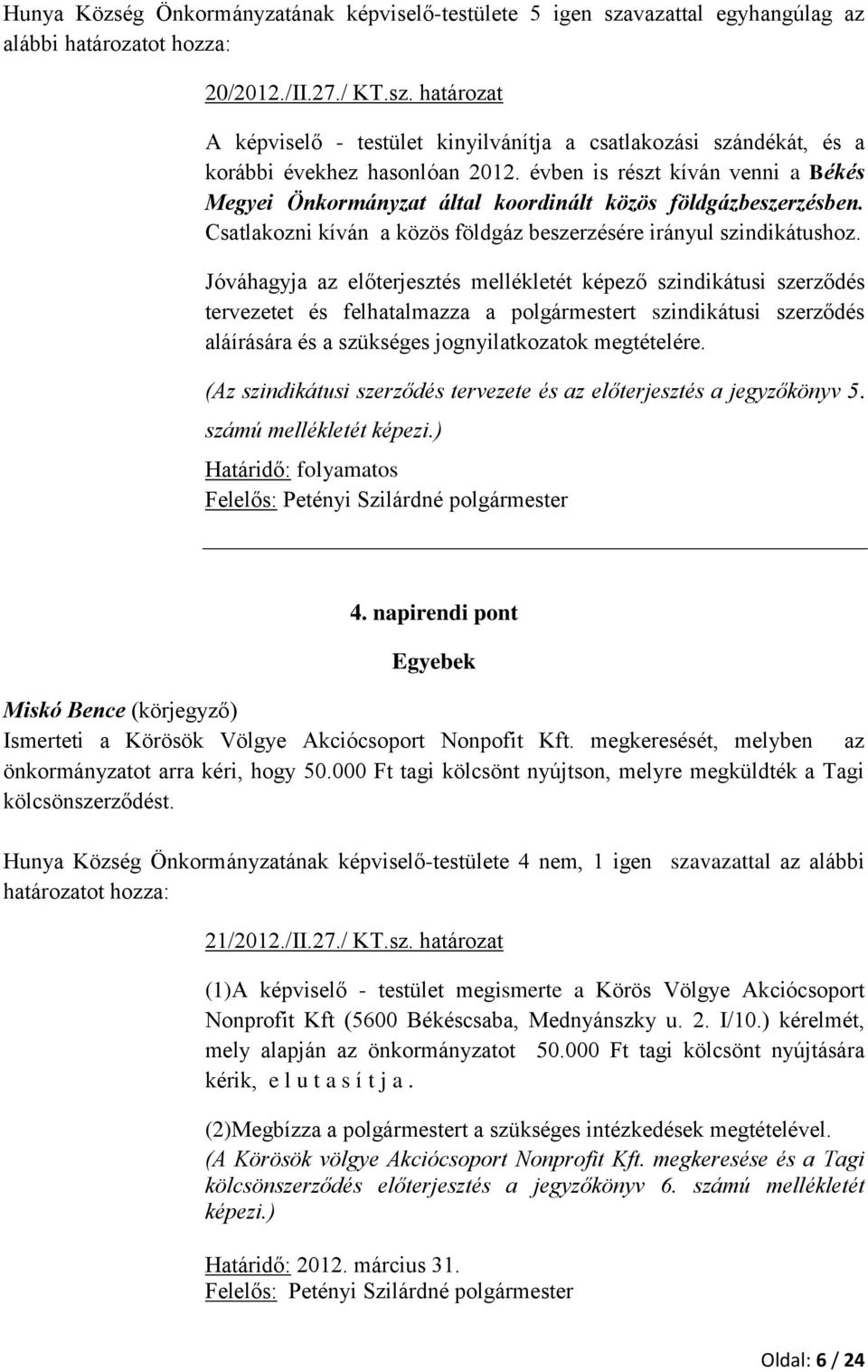 Hunya Község Önkormányzatának képviselő-testülete 5 igen szavazattal egyhangúlag az alábbi határozatot hozza:

20/2012./II.27./ KT.sz. határozat

A képviselő - testület kinyilvánítja a csatlakozási szándékát, és a korábbi évekhez hasonlóan 2012. évben is részt kíván venni a Békés Megyei Önkormányzat által koordinált közös földgázbeszerzésben. Csatlakozni kíván a közös földgáz beszerzésére irányul szindikátushoz.

Jóváhagyja az előterjesztés mellékletét képező szindikátusi szerződés tervezetet és felhatalmazza a polgármestert szindikátusi szerződés aláírására és a szükséges jognyilatkozatok megtételére.

(Az szindikátusi szerződés tervezete és az előterjesztés a jegyzőkönyv 5. számú mellékletét képezi.)

Határidő: folyamatos
Felelős: Petényi Szilárdné polgármester

4. napirendi pont

Egyebek

Miskó Bence (körjegyző)
Ismerteti a Körösök Völgye Akciócsoport Nonpofit Kft. megkeresését, melyben az önkormányzatot arra kéri, hogy 50.000 Ft tagi kölcsönt nyújtson, melyre megküldték a Tagi kölcsönszerződést.

Hunya Község Önkormányzatának képviselő-testülete 4 nem, 1 igen szavazattal az alábbi határozatot hozza:

21/2012./II.27./ KT.sz. határozat

(1)A képviselő - testület megismerte a Körös Völgye Akciócsoport Nonprofit Kft (5600 Békéscsaba, Mednyánszky u. 2. I/10.) kérelmét, mely alapján az önkormányzatot 50.000 Ft tagi kölcsönt nyújtására kérik, e l u t a s í t j a .

(2)Megbízza a polgármestert a szükséges intézkedések megtételével.
(A Körösök völgye Akciócsoport Nonprofit Kft. megkeresése és a Tagi kölcsönszerződés előterjesztés a jegyzőkönyv 6. számú mellékletét képezi.)

Határidő: 2012. március 31.
Felelős: Petényi Szilárdné polgármester

Oldal: 6 / 24